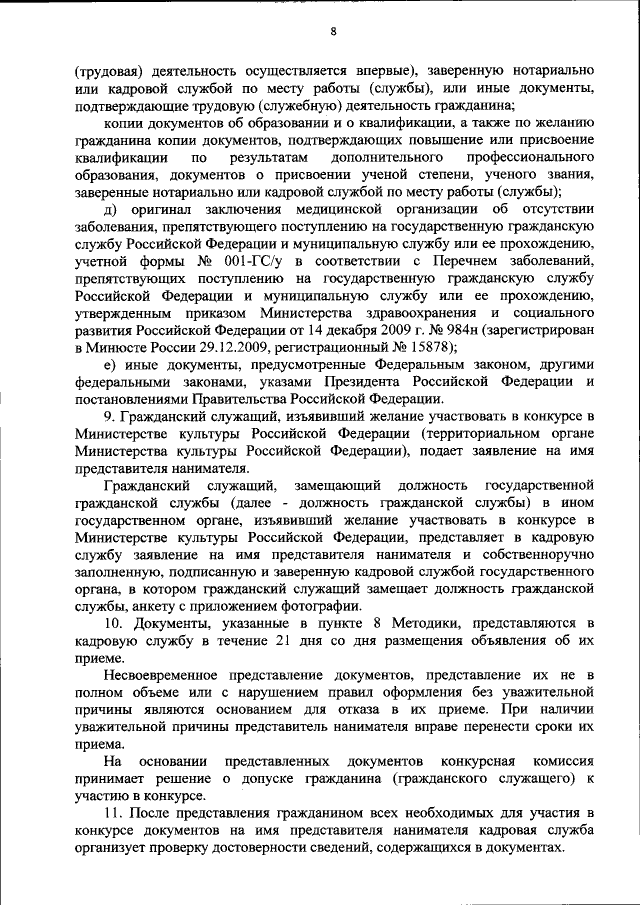 8

(трудовая) деятельность осуществляется впервые), заверенную нотариально или кадровой службой по месту работы (службы), или иные документы, подтверждающие трудовую (служебную) деятельность гражданина;

копии документов об образовании и о квалификации, а также по желанию гражданина копии документов, подтверждающих повышение или присвоение квалификации по результатам дополнительного профессионального образования, документов о присвоении ученой степени, ученого звания, заверенные нотариально или кадровой службой по месту работы (службы);

д) оригинал заключения медицинской организации об отсутствии заболевания, препятствующего поступлению на государственную гражданскую службу Российской Федерации и муниципальную службу или ее прохождению, учетной формы № 001-ГС/у в соответствии с Перечнем заболеваний, препятствующих поступлению на государственную гражданскую службу Российской Федерации и муниципальную службу или ее прохождению, утвержденным приказом Министерства здравоохранения и социального развития Российской Федерации от 14 декабря 2009 г. № 984н (зарегистрирован в Минюсте России 29.12.2009, регистрационный № 15878);

е) иные документы, предусмотренные Федеральным законом, другими федеральными законами, указами Президента Российской Федерации и постановлениями Правительства Российской Федерации.

9. Гражданский служащий, изъявивший желание участвовать в конкурсе в Министерстве культуры Российской Федерации (территориальном органе Министерства культуры Российской Федерации), подает заявление на имя представителя нанимателя.

Гражданский служащий, замещающий должность государственной гражданской службы (далее - должность гражданской службы) в ином государственном органе, изъявивший желание участвовать в конкурсе в Министерстве культуры Российской Федерации, представляет в кадровую службу заявление на имя представителя нанимателя и собственноручно заполненную, подписанную и заверенную кадровой службой государственного органа, в котором гражданский служащий замещает должность гражданской службы, анкету с приложением фотографии.

10. Документы, указанные в пункте 8 Методики, представляются в кадровую службу в течение 21 дня со дня размещения объявления об их приеме.

Несвоевременное представление документов, представление их не в полном объеме или с нарушением правил оформления без уважительной причины являются основанием для отказа в их приеме. При наличии уважительной причины представитель нанимателя вправе перенести сроки их приема.

На основании представленных документов конкурсная комиссия принимает решение о допуске гражданина (гражданского служащего) к участию в конкурсе.

11. После представления гражданином всех необходимых для участия в конкурсе документов на имя представителя нанимателя кадровая служба организует проверку достоверности сведений, содержащихся в документах.